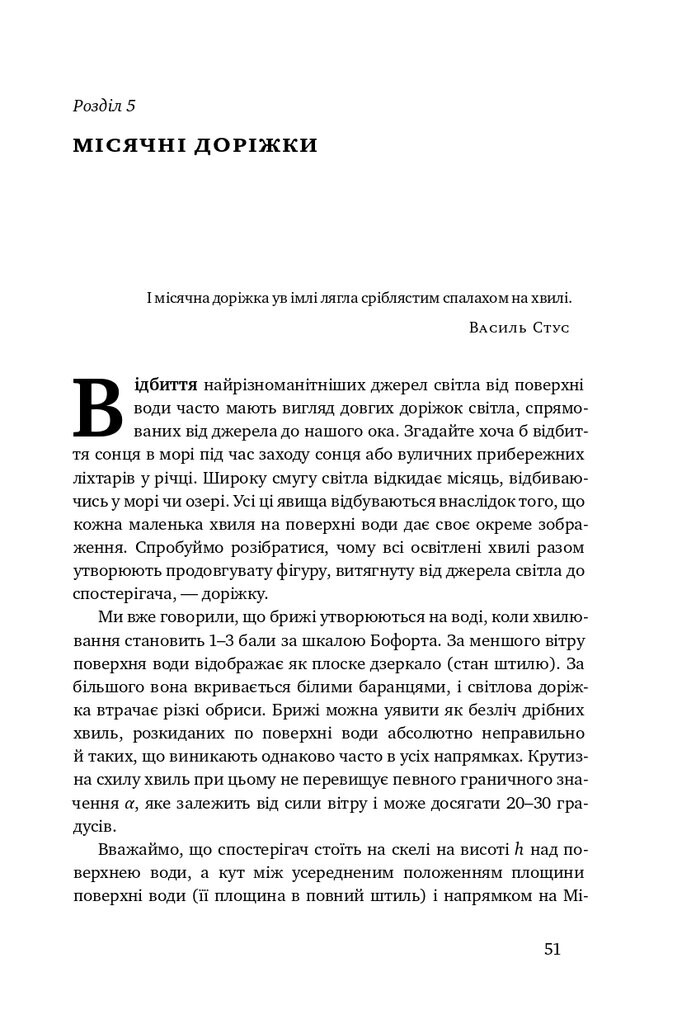 Розділ 5

МІСЯЧНІ ДОРІЖКИ

І місячна доріжка ув імлі лягла сріблястим спалахом на хвилі.

Василь Стус

Відбиття найрізноманітніших джерел світла від поверхні води часто мають вигляд довгих доріжок світла, спрямованих від джерела до нашого ока. Згадайте хоча б відбиття сонця в морі під час заходу сонця або вуличних прибережних ліхтарів у річці. Широку смугу світла відкидає місяць, відбиваючись у морі чи озері. Усі ці явища відбуваються внаслідок того, що кожна маленька хвиля на поверхні води дає своє окреме зображення. Спробуймо розібратися, чому всі освітлені хвилі разом утворюють продовгувату фігуру, витягнуту від джерела світла до спостерігача, — доріжку.

Ми вже говорили, що брижі утворюються на воді, коли хвилювання становить 1–3 бали за шкалою Бофорта. За меншого вітру поверхня води відображає як плоске дзеркало (стан штилю). За більшого вона вкривається білими баранцями, і світлова доріжка втрачає різкі обриси. Брижі можна уявити як безліч дрібних хвиль, розкиданих по поверхні води абсолютно неправильно й таких, що виникають однаково часто в усіх напрямках. Крутизна схилу хвиль при цьому не перевищує певного граничного значення $\alpha$, яке залежить від сили вітру і може досягати 20–30 градусів.

Вважаймо, що спостерігач стоїть на скелі на висоті $h$ над поверхнею води, а кут між усередненим положенням площини поверхні води (її площина в повний штиль) і напрямком на Мі-

51